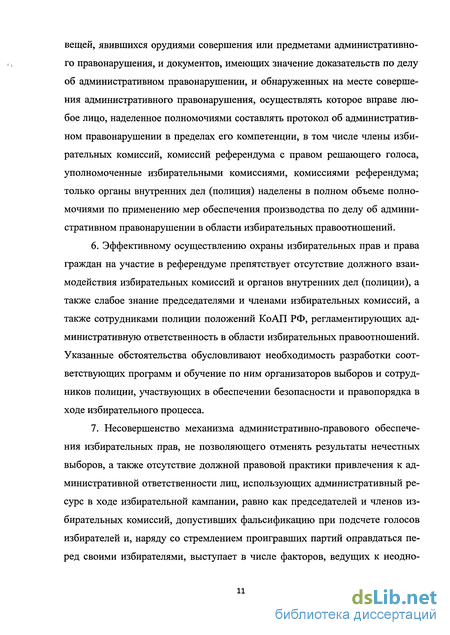 вещей, явившихся орудиями совершения или предметами административного правонарушения, и документов, имеющих значение доказательств по делу об административном правонарушении, и обнаруженных на месте совершения административного правонарушения, осуществлять которое вправе любое лицо, наделенное полномочиями составлять протокол об административном правонарушении в пределах его компетенции, в том числе члены избирательных комиссий, комиссий референдума с правом решающего голоса, уполномоченные избирательными комиссиями, комиссиями референдума; только органы внутренних дел (полиция) наделены в полном объеме полномочиями по применению мер обеспечения производства по делу об административном правонарушении в области избирательных правоотношений.

6. Эффективному осуществлению охраны избирательных прав и права граждан на участие в референдуме препятствует отсутствие должного взаимодействия избирательных комиссий и органов внутренних дел (полиции), а также слабое знание председателями и членами избирательных комиссий, а также сотрудниками полиции положений КоАП РФ, регламентирующих административную ответственность в области избирательных правоотношений. Указанные обстоятельства обусловливают необходимость разработки соответствующих программ и обучение по ним организаторов выборов и сотрудников полиции, участвующих в обеспечении безопасности и правопорядка в ходе избирательного процесса.

7. Несовершенство механизма административно-правового обеспечения избирательных прав, не позволяющего отменять результаты нечестных выборов, а также отсутствие должной правовой практики привлечения к административной ответственности лиц, использующих административный ресурс в ходе избирательной кампании, равно как председателей и членов избирательных комиссий, допустивших фальсификацию при подсчете голосов избирателей и, наряду со стремлением проигравших партий оправдаться перед своими избирателями, выступает в числе факторов, ведущих к неодно-

11

dsLib.net
библиотека диссертаций